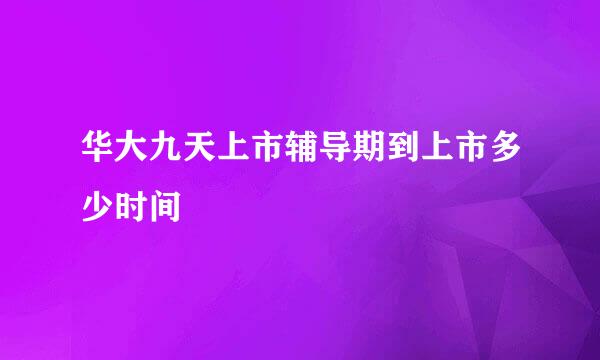 华大九天上市辅导期到上市多少时间